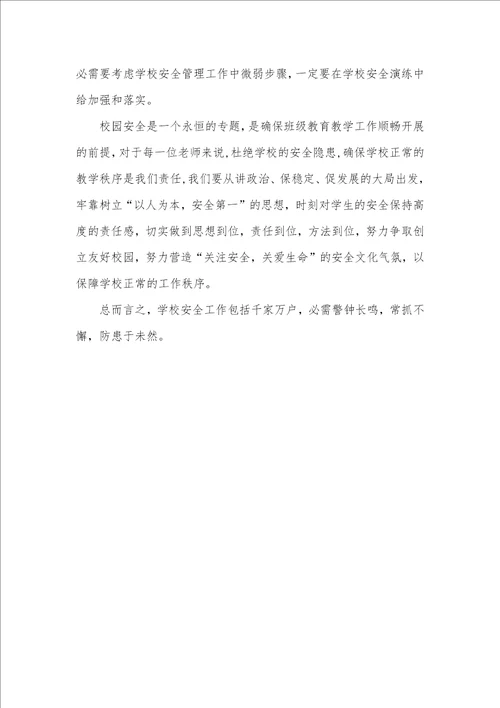 必需要考虑学校安全管理工作中微弱步骤，一定要在学校安全演练中给加强和落实。

校园安全是一个永恒的专题，是确保班级教育教学工作顺畅开展的前提，对于每一位老师来说，杜绝学校的安全隐患，确保学校正常的教学秩序是我们责任，我们要从讲政治、保稳定、促发展的大局出发，牢靠树立“以人为本，安全第一”的思想，时刻对学生的安全保持高度的责任感，切实做到思想到位，责任到位，方法到位，努力争取创立友好校园，努力营造“关注安全，关爱生命”的安全文化气氛，以保障学校正常的工作秩序。

总而言之，学校安全工作包括千家万户，必需警钟长鸣，常抓不懈，防患于未然。